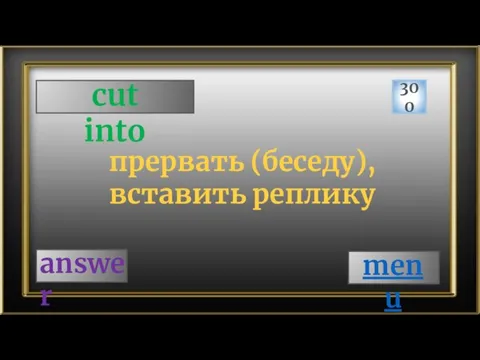 cut into

300

прервать (беседу), вставить реплику

answer

menu